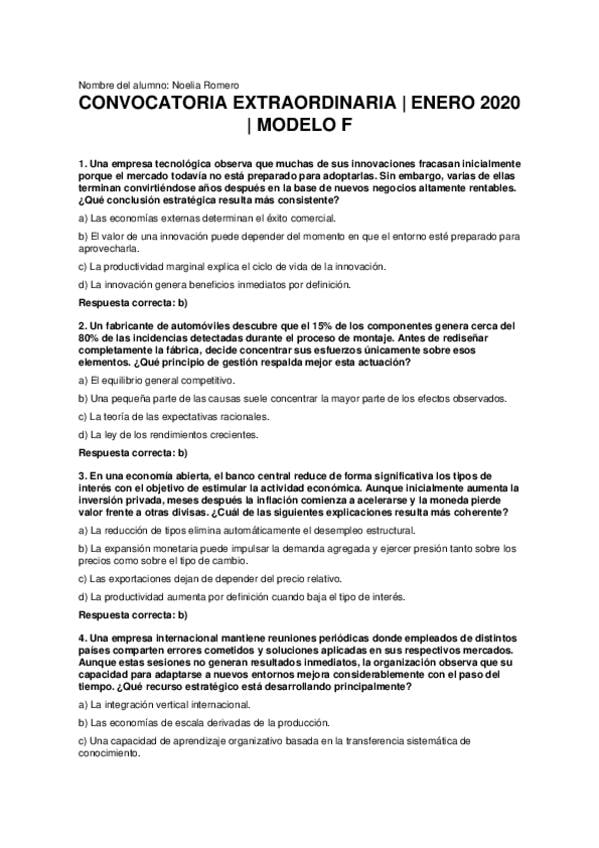 Nombre del alumno: Noelia Romero

CONVOCATORIA EXTRAORDINARIA | ENERO 2020 | MODELO F

1. Una empresa tecnológica observa que muchas de sus innovaciones fracasan inicialmente porque el mercado todavía no está preparado para adoptarlas. Sin embargo, varias de ellas terminan convirtiéndose años después en la base de nuevos negocios altamente rentables. ¿Qué conclusión estratégica resulta más consistente?

a) Las economías externas determinan el éxito comercial.

b) El valor de una innovación puede depender del momento en que el entorno esté preparado para aprovecharla.

c) La productividad marginal explica el ciclo de vida de la innovación.

d) La innovación genera beneficios inmediatos por definición.

Respuesta correcta: b)

2. Un fabricante de automóviles descubre que el 15% de los componentes genera cerca del 80% de las incidencias detectadas durante el proceso de montaje. Antes de rediseñar completamente la fábrica, decide concentrar sus esfuerzos únicamente sobre esos elementos. ¿Qué principio de gestión respalda mejor esta actuación?

a) El equilibrio general competitivo.

b) Una pequeña parte de las causas suele concentrar la mayor parte de los efectos observados.

c) La teoría de las expectativas racionales.

d) La ley de los rendimientos crecientes.

Respuesta correcta: b)

3. En una economía abierta, el banco central reduce de forma significativa los tipos de interés con el objetivo de estimular la actividad económica. Aunque inicialmente aumenta la inversión privada, meses después la inflación comienza a acelerarse y la moneda pierde valor frente a otras divisas. ¿Cuál de las siguientes explicaciones resulta más coherente?

a) La reducción de tipos elimina automáticamente el desempleo estructural.

b) La expansión monetaria puede impulsar la demanda agregada y ejercer presión tanto sobre los precios como sobre el tipo de cambio.

c) Las exportaciones dejan de depender del precio relativo.

d) La productividad aumenta por definición cuando baja el tipo de interés.

Respuesta correcta: b)

4. Una empresa internacional mantiene reuniones periódicas donde empleados de distintos países comparten errores cometidos y soluciones aplicadas en sus respectivos mercados. Aunque estas sesiones no generan resultados inmediatos, la organización observa que su capacidad para adaptarse a nuevos entornos mejora considerablemente con el paso del tiempo. ¿Qué recurso estratégico está desarrollando principalmente?

a) La integración vertical internacional.

b) Las economías de escala derivadas de la producción.

c) Una capacidad de aprendizaje organizativo basada en la transferencia sistemática de conocimiento.